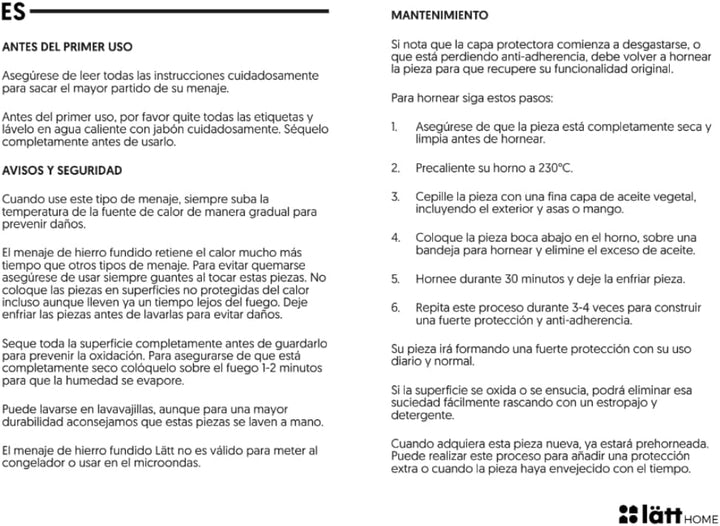 ES

ANTES DEL PRIMER USO

Asegúrese de leer todas las instrucciones cuidadosamente para sacar el mayor partido de su menaje.

Antes del primer uso, por favor quite todas las etiquetas y lávelo en agua caliente con jabón cuidadosamente. Séquelo completamente antes de usarlo.

AVISOS Y SEGURIDAD

Cuando use este tipo de menaje, siempre suba la temperatura de la fuente de calor de manera gradual para prevenir daños.

El menaje de hierro fundido retiene el calor mucho más tiempo que otros tipos de menaje. Para evitar quemarse asegúrese de usar siempre guantes al tocar estas piezas. No coloque las piezas en superficies no protegidas del calor incluso aunque lleven ya un tiempo lejos del fuego. Deje enfriar las piezas antes de lavarlas para evitar daños.

Seque toda la superficie completamente antes de guardarlo para prevenir la oxidación. Para asegurarse de que está completamente seco colóquelo sobre el fuego 1-2 minutos para que la humedad se evapore.

Puede lavarse en lavavajillas, aunque para una mayor durabilidad aconsejamos que estas piezas se laven a mano.

El menaje de hierro fundido Lätt no es válido para meter al congelador o usar en el microondas.

MANTENIMIENTO

Si nota que la capa protectora comienza a desgastarse, o que está perdiendo anti-adherencia, debe volver a hornear la pieza para que recupere su funcionalidad original.

Para hornear siga estos pasos:

1. Asegúrese de que la pieza está completamente seca y limpia antes de hornear.

2. Precaliente su horno a 230°C.

3. Cepille la pieza con una fina capa de aceite vegetal, incluyendo el exterior y asas o mango.

4. Coloque la pieza boca abajo en el horno, sobre una bandeja para hornear y elimine el exceso de aceite.

5. Hornee durante 30 minutos y deje la enfriar pieza.

6. Repita este proceso durante 3-4 veces para construir una fuerte protección y anti-adherencia.

Su pieza irá formando una fuerte protección con su uso diario y normal.

Si la superficie se oxida o se ensucia, podrá eliminar esa suciedad fácilmente rascando con un estropajo y detergente.

Cuando adquiera esta pieza nueva, ya estará prehorneada. Puede realizar este proceso para añadir una protección extra o cuando la pieza haya envejecido con el tiempo.

lätt HOME